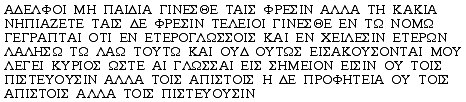 ΑΔΕΛΦΟΙ ΜΗ ΠΑΙΔΙΑ ΓΙΝΕΣΘΕ ΤΑΙΣ ΦΡΕΣΙΝ ΑΛΛΑ ΤΗ ΚΑΚΙΑ ΝΗΠΙΑΖΕΤΕ ΤΑΙΣ ΔΕ ΦΡΕΣΙΝ ΤΕΛΕΙΟΙ ΓΙΝΕΣΘΕ ΕΝ ΤΩ ΝΟΜΩ ΓΕΓΡΑΠΤΑΙ ΟΤΙ ΕΝ ΕΤΕΡΟΓΛΩΣΣΟΙΣ ΚΑΙ ΕΝ ΧΕΙΛΕΣΙΝ ΕΤΕΡΩΝ ΛΑΛΗΣΩ ΤΩ ΛΑΩ ΤΟΥΤΩ ΚΑΙ ΟΥΔ ΟΥΤΩΣ ΕΙΣΑΚΟΥΣΟΝΤΑΙ ΜΟΥ ΛΕΓΕΙ ΚΥΡΙΟΣ ΩΣΤΕ ΑΙ ΓΛΩΣΣΑΙ ΕΙΣ ΣΗΜΕΙΟΝ ΕΙΣΙΝ ΟΥ ΤΟΙΣ ΠΙΣΤΕΥΟΥΣΙΝ ΑΛΛΑ ΤΟΙΣ ΑΠΙΣΤΟΙΣ Η ΔΕ ΠΡΟΦΗΤΕΙΑ ΟΥ ΤΟΙΣ ΑΠΙΣΤΟΙΣ ΑΛΛΑ ΤΟΙΣ ΠΙΣΤΕΥΟΥΣΙΝ